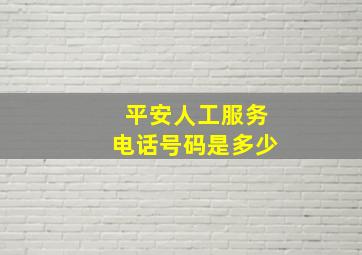 平安人工服务
电话号码是多少